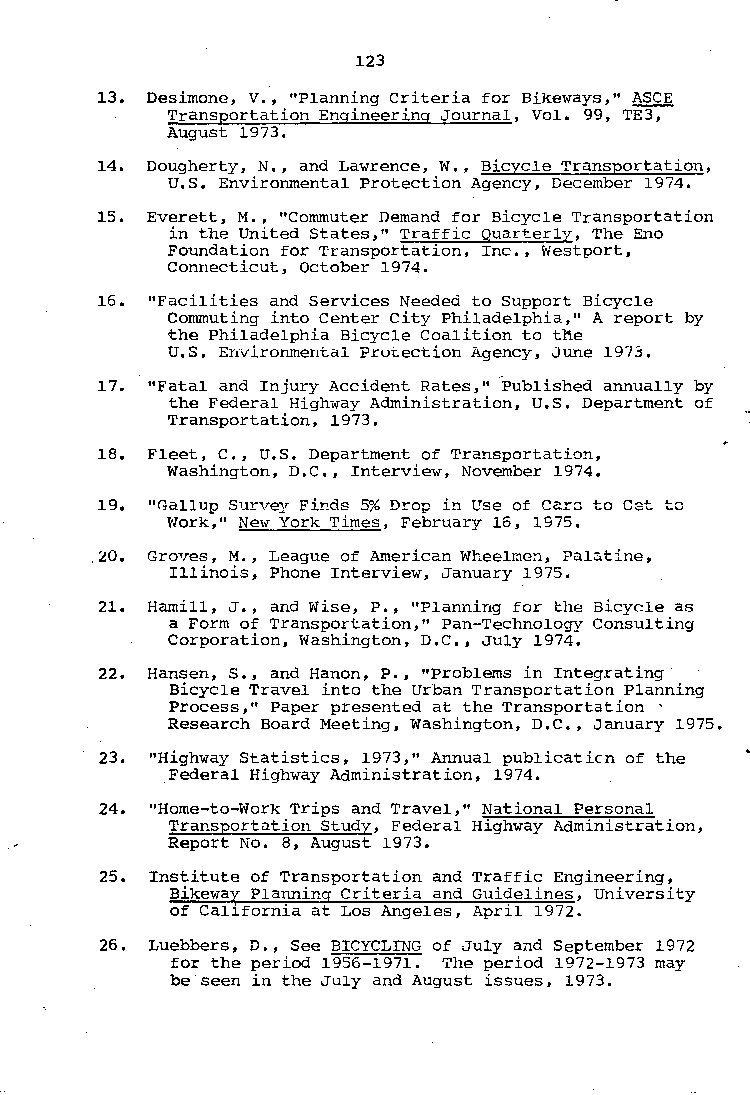 123

13. Desimone, V., "Planning Criteria for Bikeways," ASCE Transportation Engineering Journal, Vol. 99, TE3, August 1973.

14. Dougherty, N., and Lawrence, W., Bicycle Transportation, U.S. Environmental Protection Agency, December 1974.

15. Everett, M., "Commuter Demand for Bicycle Transportation in the United States," Traffic Quarterly, The Eno Foundation for Transportation, Inc., Westport, Connecticut, October 1974.

16. "Facilities and Services Needed to Support Bicycle Commuting into Center City Philadelphia," A report by the Philadelphia Bicycle Coalition to the U.S. Environmental Protection Agency, June 1973.

17. "Fatal and Injury Accident Rates," Published annually by the Federal Highway Administration, U.S. Department of Transportation, 1973.

18. Fleet, C., U.S. Department of Transportation, Washington, D.C., Interview, November 1974.

19. "Gallup Survey Finds 5% Drop in Use of Cars to Get to Work," New York Times, February 16, 1975.

20. Groves, M., League of American Wheelmen, Palatine, Illinois, Phone Interview, January 1975.

21. Hamill, J., and Wise, P., "Planning for the Bicycle as a Form of Transportation," Pan-Technology Consulting Corporation, Washington, D.C., July 1974.

22. Hansen, S., and Hanon, P., "Problems in Integrating Bicycle Travel into the Urban Transportation Planning Process," Paper presented at the Transportation Research Board Meeting, Washington, D.C., January 1975.

23. "Highway Statistics, 1973," Annual publication of the Federal Highway Administration, 1974.

24. "Home-to-Work Trips and Travel," National Personal Transportation Study, Federal Highway Administration, Report No. 8, August 1973.

25. Institute of Transportation and Traffic Engineering, Bikeway Planning Criteria and Guidelines, University of California at Los Angeles, April 1972.

26. Luebbers, D., See BICYCLING of July and September 1972 for the period 1956-1971. The period 1972-1973 may be seen in the July and August issues, 1973.